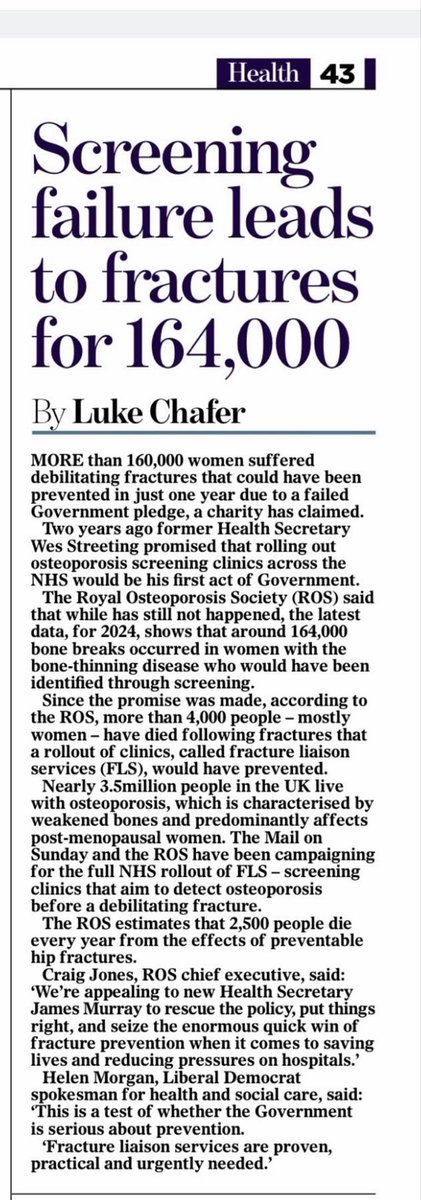 Health 43

Screening failure leads to fractures for 164,000

By Luke Chafer

MORE than 160,000 women suffered debilitating fractures that could have been prevented in just one year due to a failed Government pledge, a charity has claimed.

Two years ago former Health Secretary Wes Streeting promised that rolling out osteoporosis screening clinics across the NHS would be his first act of Government.

The Royal Osteoporosis Society (ROS) said that while has still not happened, the latest data, for 2024, shows that around 164,000 bone breaks occurred in women with the bone-thinning disease who would have been identified through screening.

Since the promise was made, according to the ROS, more than 4,000 people – mostly women – have died following fractures that a rollout of clinics, called fracture liaison services (FLS), would have prevented.

Nearly 3.5million people in the UK live with osteoporosis, which is characterised by weakened bones and predominantly affects post-menopausal women. The Mail on Sunday and the ROS have been campaigning for the full NHS rollout of FLS – screening clinics that aim to detect osteoporosis before a debilitating fracture.

The ROS estimates that 2,500 people die every year from the effects of preventable hip fractures.

Craig Jones, ROS chief executive, said: 'We're appealing to new Health Secretary James Murray to rescue the policy, put things right, and seize the enormous quick win of fracture prevention when it comes to saving lives and reducing pressures on hospitals.'

Helen Morgan, Liberal Democrat spokesman for health and social care, said: 'This is a test of whether the Government is serious about prevention.

'Fracture liaison services are proven, practical and urgently needed.'